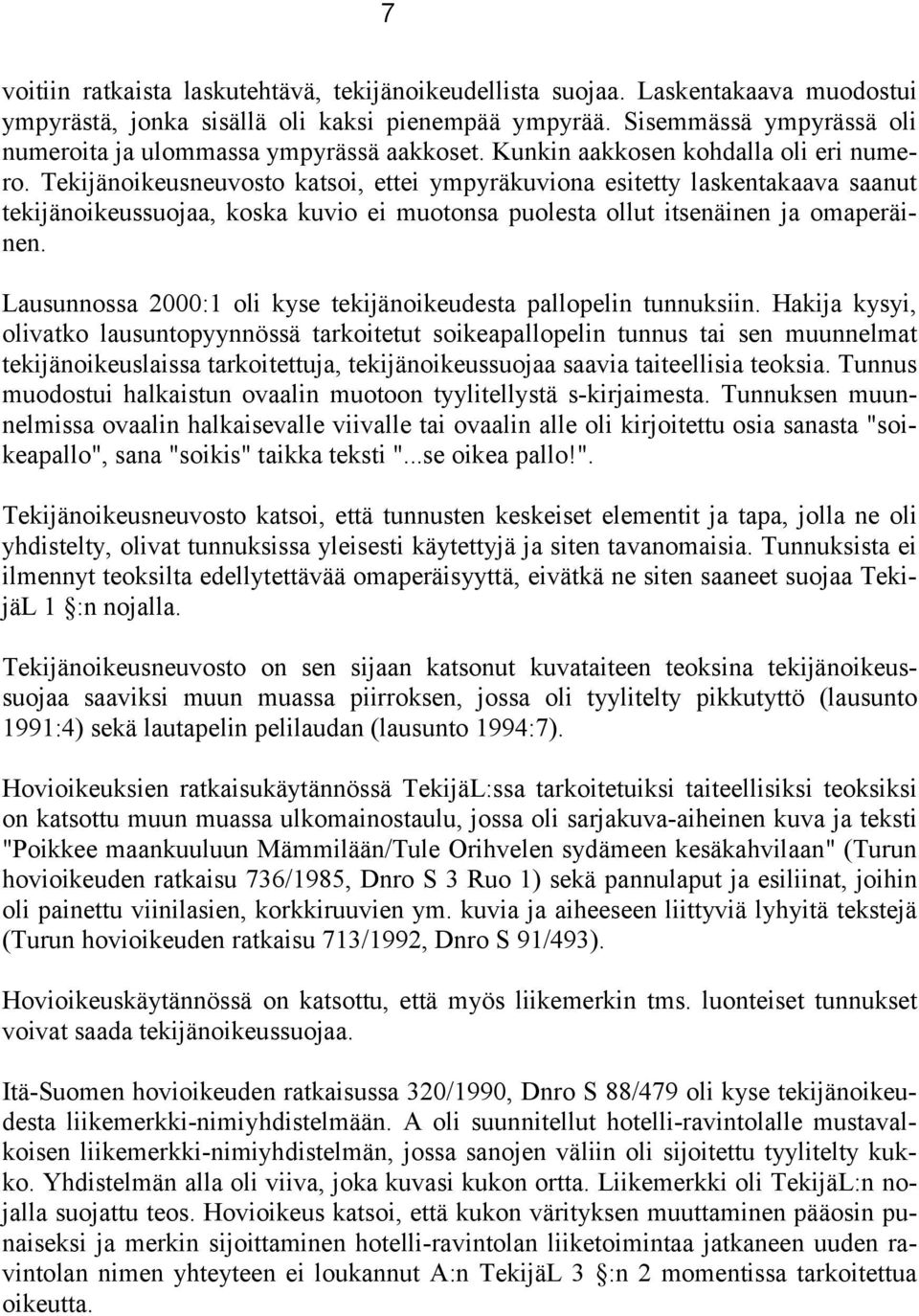 7

voitiin ratkaista laskutehtävä, tekijänoikeudellista suojaa. Laskentakaava muodostui ympyrästä, jonka sisällä oli kaksi pienempää ympyrää. Sisemmässä ympyrässä oli numeroita ja ulommassa ympyrässä aakkoset. Kunkin aakkosen kohdalla oli eri numero. Tekijänoikeusneuvosto katsoi, ettei ympyräkuviona esitetty laskentakaava saanut tekijänoikeussuojaa, koska kuvio ei muotonsa puolesta ollut itsenäinen ja omaperäinen.

Lausunnossa 2000:1 oli kyse tekijänoikeudesta pallopelin tunnuksiin. Hakija kysyi, olivatko lausuntopyynnössä tarkoitetut soikeapallopelin tunnus tai sen muunnelmat tekijänoikeuslaissa tarkoitettuja, tekijänoikeussuojaa saavia taiteellisia teoksia. Tunnus muodostui halkaistun ovaalin muotoon tyylitellystä s-kirjaimesta. Tunnuksen muunnelmissa ovaalin halkaisevalle viivalle tai ovaalin alle oli kirjoitettu osia sanasta "soikeapallo", sana "soikis" taikka teksti "...se oikea pallo!".

Tekijänoikeusneuvosto katsoi, että tunnusten keskeiset elementit ja tapa, jolla ne oli yhdistelty, olivat tunnuksissa yleisesti käytettyjä ja siten tavanomaisia. Tunnuksista ei ilmennyt teoksilta edellytettävää omaperäisyyttä, eivätkä ne siten saaneet suojaa TekijäL 1 §:n nojalla.

Tekijänoikeusneuvosto on sen sijaan katsonut kuvataiteen teoksina tekijänoikeussuojaa saaviksi muun muassa piirroksen, jossa oli tyylitelty pikkutyttö (lausunto 1991:4) sekä lautapelin pelilaudan (lausunto 1994:7).

Hovioikeuksien ratkaisukäytännössä TekijäL:ssa tarkoitetuiksi taiteellisiksi teoksiksi on katsottu muun muassa ulkomainostaulu, jossa oli sarjakuva-aiheinen kuva ja teksti "Poikkee maankuuluun Mämmilään/Tule Orihvelen sydämeen kesäkahvilaan" (Turun hovioikeuden ratkaisu 736/1985, Dnro S 3 Ruo 1) sekä pannulaput ja esiliinat, joihin oli painettu viinilasien, korkkiruuvien ym. kuvia ja aiheeseen liittyviä lyhyitä tekstejä (Turun hovioikeuden ratkaisu 713/1992, Dnro S 91/493).

Hovioikeuskäytännössä on katsottu, että myös liikemerkin tms. luonteiset tunnukset voivat saada tekijänoikeussuojaa.

Itä-Suomen hovioikeuden ratkaisussa 320/1990, Dnro S 88/479 oli kyse tekijänoikeudesta liikemerkki-nimiyhdistelmään. A oli suunnitellut hotelli-ravintolalle mustavalkoisen liikemerkki-nimiyhdistelmän, jossa sanojen väliin oli sijoitettu tyylitelty kukko. Yhdistelmän alla oli viiva, joka kuvasi kukon ortta. Liikemerkki oli TekijäL:n nojalla suojattu teos. Hovioikeus katsoi, että kukon värityksen muuttaminen pääosin punaiseksi ja merkin sijoittaminen hotelli-ravintolan liiketoimintaa jatkaneen uuden ravintolan nimen yhteyteen ei loukannut A:n TekijäL 3 §:n 2 momentissa tarkoitettua oikeutta.